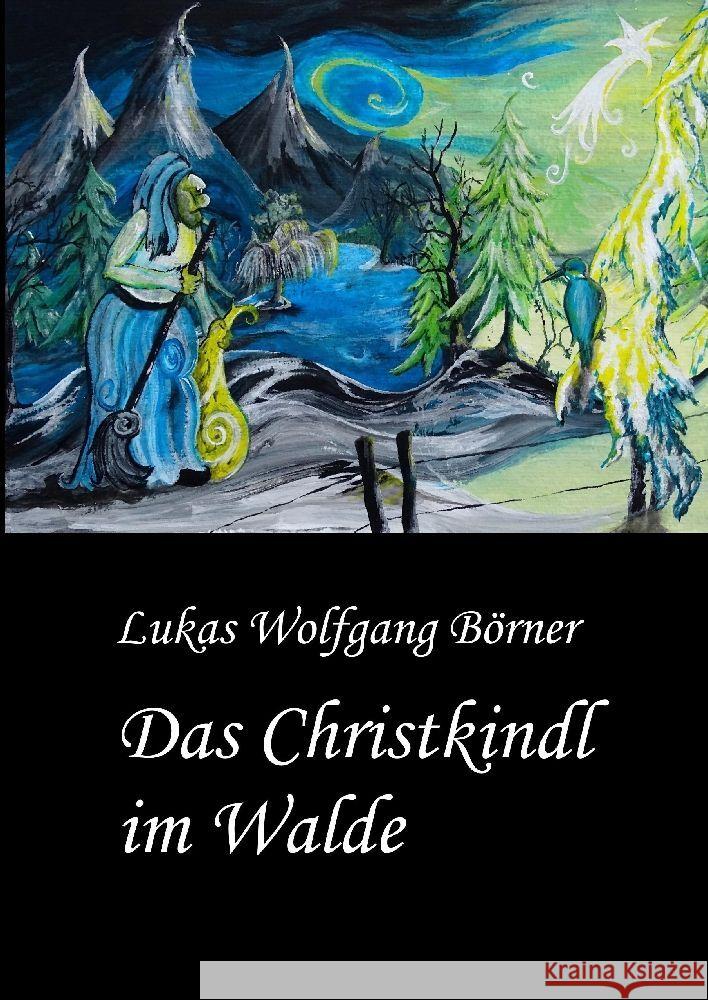 Lukas Wolfgang Börner

Das Christkindl im Walde